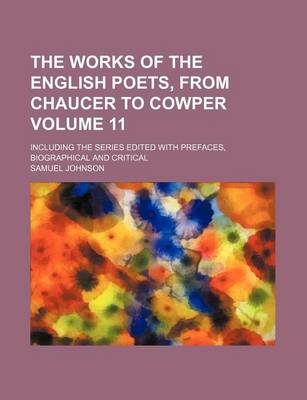 THE WORKS OF THE ENGLISH POETS, FROM CHAUCER TO COWPER VOLUME 11

INCLUDING THE SERIES EDITED WITH PREFACES, BIOGRAPHICAL AND CRITICAL

SAMUEL JOHNSON